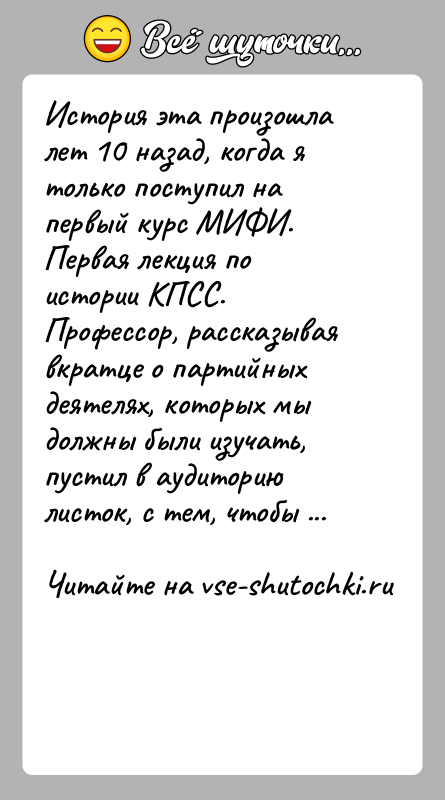 Всё шуточки...

История эта произошла лет 10 назад, когда я только поступил на первый курс МИФИ. Первая лекция по истории КПСС. Профессор, рассказывая вкратце о партийных деятелях, которых мы должны были изучать, пустил в аудиторию листок, с тем, чтобы ...

Читайте на vse-shutochki.ru